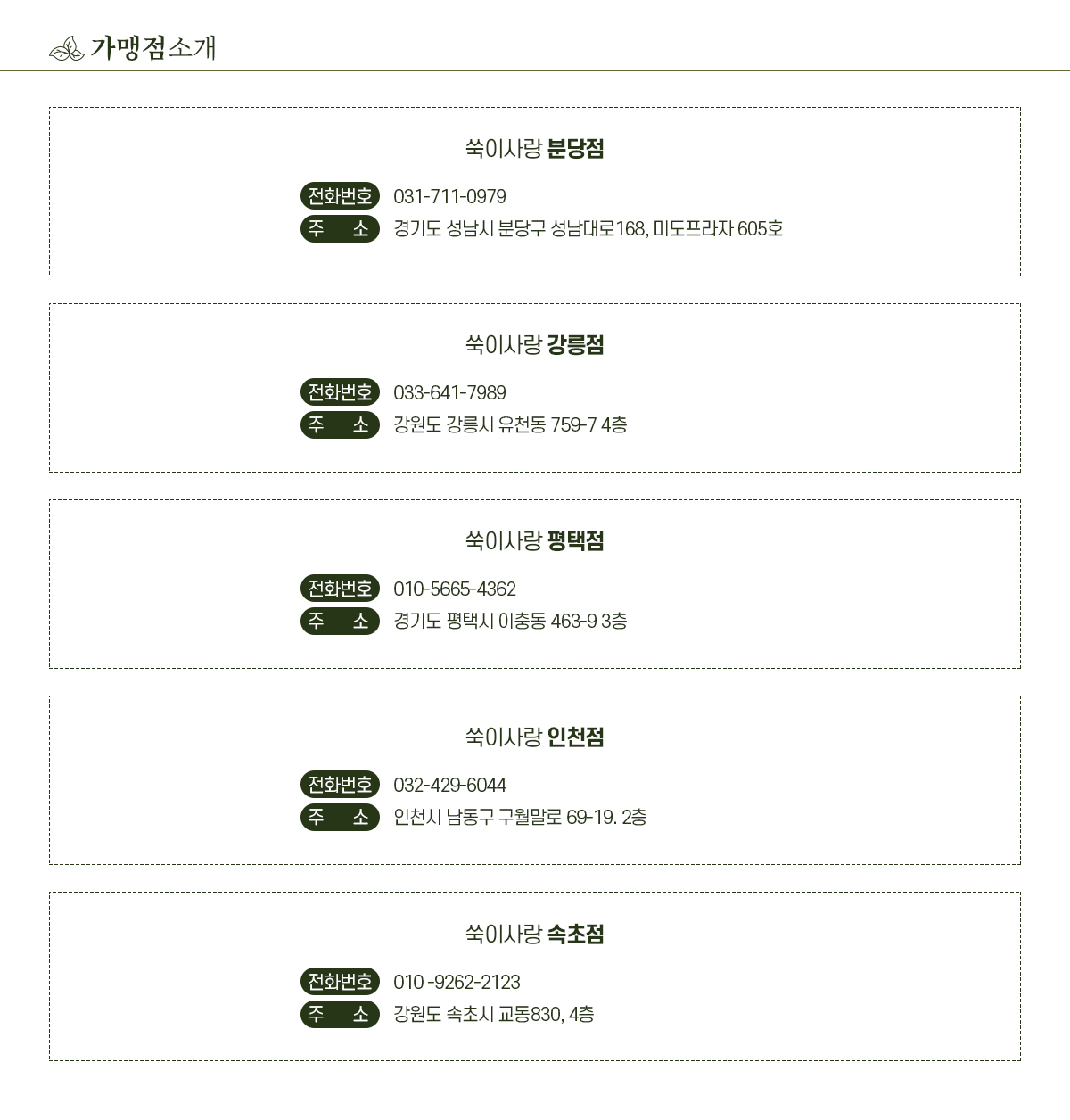 가맹점소개

쑥이사랑 분당점

전화번호 031-711-0979
주 소 경기도 성남시 분당구 성남대로168, 미도프라자 605호

쑥이사랑 강릉점

전화번호 033-641-7989
주 소 강원도 강릉시 유천동 759-7 4층

쑥이사랑 평택점

전화번호 010-5665-4362
주 소 경기도 평택시 이충동 463-9 3층

쑥이사랑 인천점

전화번호 032-429-6044
주 소 인천시 남동구 구월말로 69-19. 2층

쑥이사랑 속초점

전화번호 010 -9262-2123
주 소 강원도 속초시 교동830, 4층